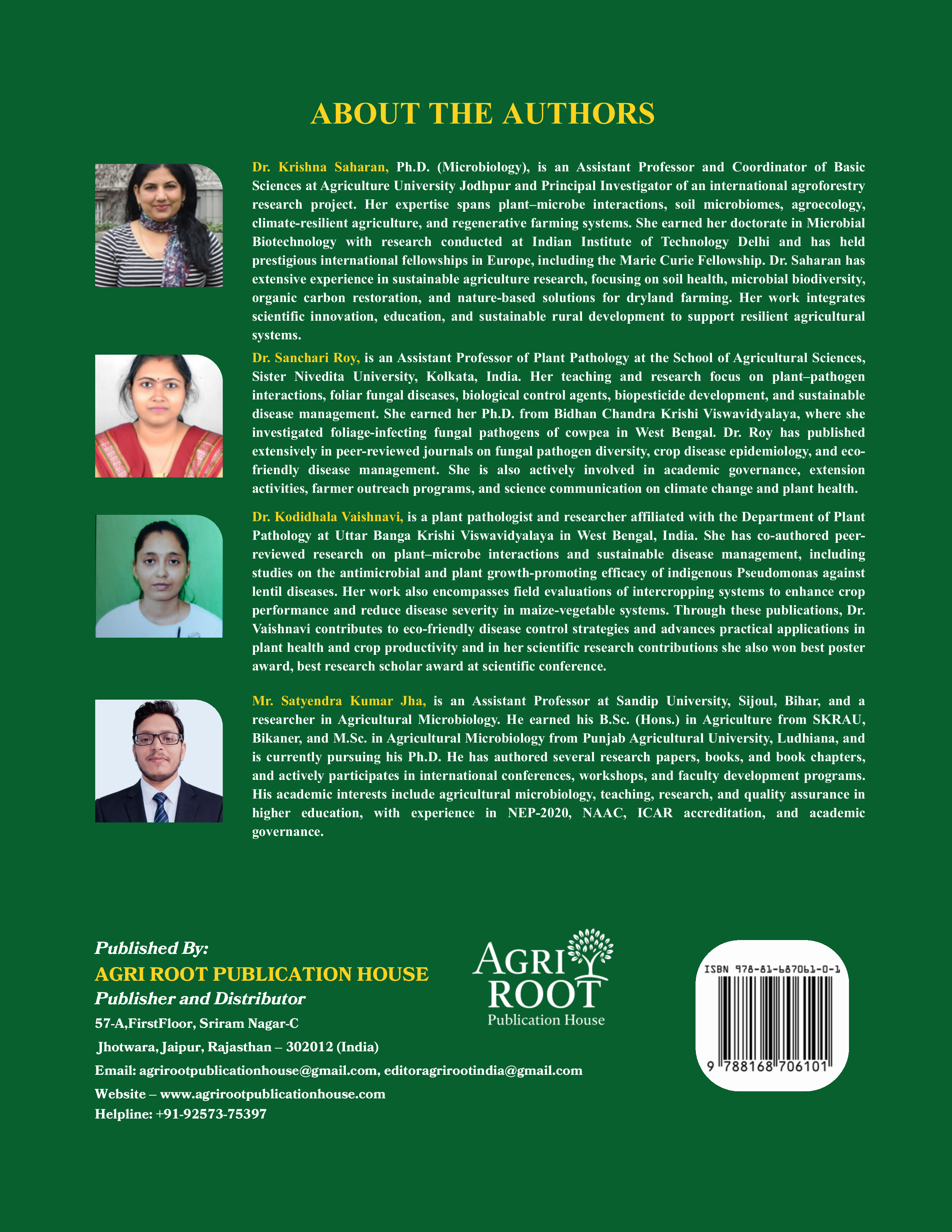 ABOUT THE AUTHORS

Dr. Krishna Saharan, Ph.D. (Microbiology), is an Assistant Professor and Coordinator of Basic Sciences at Agriculture University Jodhpur and Principal Investigator of an international agroforestry research project. Her expertise spans plant–microbe interactions, soil microbiomes, agroecology, climate-resilient agriculture, and regenerative farming systems. She earned her doctorate in Microbial Biotechnology with research conducted at Indian Institute of Technology Delhi and has held prestigious international fellowships in Europe, including the Marie Curie Fellowship. Dr. Saharan has extensive experience in sustainable agriculture research, focusing on soil health, microbial biodiversity, organic carbon restoration, and nature-based solutions for dryland farming. Her work integrates scientific innovation, education, and sustainable rural development to support resilient agricultural systems.

Dr. Sanchari Roy, is an Assistant Professor of Plant Pathology at the School of Agricultural Sciences, Sister Nivedita University, Kolkata, India. Her teaching and research focus on plant–pathogen interactions, foliar fungal diseases, biological control agents, biopesticide development, and sustainable disease management. She earned her Ph.D. from Bidhan Chandra Krishi Viswavidyalaya, where she investigated foliage-infecting fungal pathogens of cowpea in West Bengal. Dr. Roy has published extensively in peer-reviewed journals on fungal pathogen diversity, crop disease epidemiology, and eco-friendly disease management. She is also actively involved in academic governance, extension activities, farmer outreach programs, and science communication on climate change and plant health.

Dr. Kodidhala Vaishnavi, is a plant pathologist and researcher affiliated with the Department of Plant Pathology at Uttar Banga Krishi Viswavidyalaya in West Bengal, India. She has co-authored peer-reviewed research on plant–microbe interactions and sustainable disease management, including studies on the antimicrobial and plant growth-promoting efficacy of indigenous Pseudomonas against lentil diseases. Her work also encompasses field evaluations of intercropping systems to enhance crop performance and reduce disease severity in maize-vegetable systems. Through these publications, Dr. Vaishnavi contributes to eco-friendly disease control strategies and advances practical applications in plant health and crop productivity and in her scientific research contributions she also won best poster award, best research scholar award at scientific conference.

Mr. Satyendra Kumar Jha, is an Assistant Professor at Sandip University, Sijoul, Bihar, and a researcher in Agricultural Microbiology. He earned his B.Sc. (Hons.) in Agriculture from SKRAU, Bikaner, and M.Sc. in Agricultural Microbiology from Punjab Agricultural University, Ludhiana, and is currently pursuing his Ph.D. He has authored several research papers, books, and book chapters, and actively participates in international conferences, workshops, and faculty development programs. His academic interests include agricultural microbiology, teaching, research, and quality assurance in higher education, with experience in NEP-2020, NAAC, ICAR accreditation, and academic governance.

Published By:
AGRI ROOT PUBLICATION HOUSE
Publisher and Distributor
57-A,FirstFloor, Sriram Nagar-C
Jhotwara, Jaipur, Rajasthan – 302012 (India)
Email: agrirootpublicationhouse@gmail.com, editoragrirootindia@gmail.com
Website – www.agrirootpublicationhouse.com
Helpline: +91-92573-75397

AGRI ROOT
Publication House

ISBN 978-81-687061-0-1
9 788168 706101